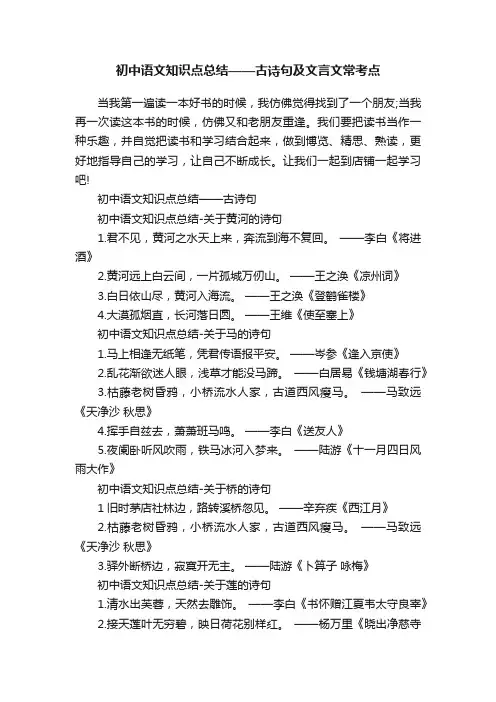 初中语文知识点总结——古诗句及文言文常考点

当我第一遍读一本好书的时候，我仿佛觉得找到了一个朋友;当我再一次读这本书的时候，仿佛又和老朋友重逢。我们要把读书当作一种乐趣，并自觉把读书和学习结合起来，做到博览、精思、熟读，更好地指导自己的学习，让自己不断成长。让我们一起到店铺一起学习吧!

初中语文知识点总结——古诗句

初中语文知识点总结-关于黄河的诗句

1.君不见，黄河之水天上来，奔流到海不复回。 ——李白《将进酒》

2.黄河远上白云间，一片孤城万仞山。 ——王之涣《凉州词》

3.白日依山尽，黄河入海流。 ——王之涣《登鹳雀楼》

4.大漠孤烟直，长河落日圆。 ——王维《使至塞上》

初中语文知识点总结-关于马的诗句

1.马上相逢无纸笔，凭君传语报平安。 ——岑参《逢入京使》

2.乱花渐欲迷人眼，浅草才能没马蹄。 ——白居易《钱塘湖春行》

3.枯藤老树昏鸦，小桥流水人家，古道西风瘦马。 ——马致远《天净沙 秋思》

4.挥手自兹去，萧萧班马鸣。 ——李白《送友人》

5.夜阑卧听风吹雨，铁马冰河入梦来。 ——陆游《十一月四日风雨大作》

初中语文知识点总结-关于桥的诗句

1 旧时茅店社林边，路转溪桥忽见。 ——辛弃疾《西江月》

2.枯藤老树昏鸦，小桥流水人家，古道西风瘦马。 ——马致远《天净沙 秋思》

3.驿外断桥边，寂寞开无主。 ——陆游《卜算子 咏梅》

初中语文知识点总结-关于莲的诗句

1.清水出芙蓉，天然去雕饰。 ——李白《书怀赠江夏韦太守良宰》

2.接天莲叶无穷碧，映日荷花别样红。 ——杨万里《晓出净慈寺